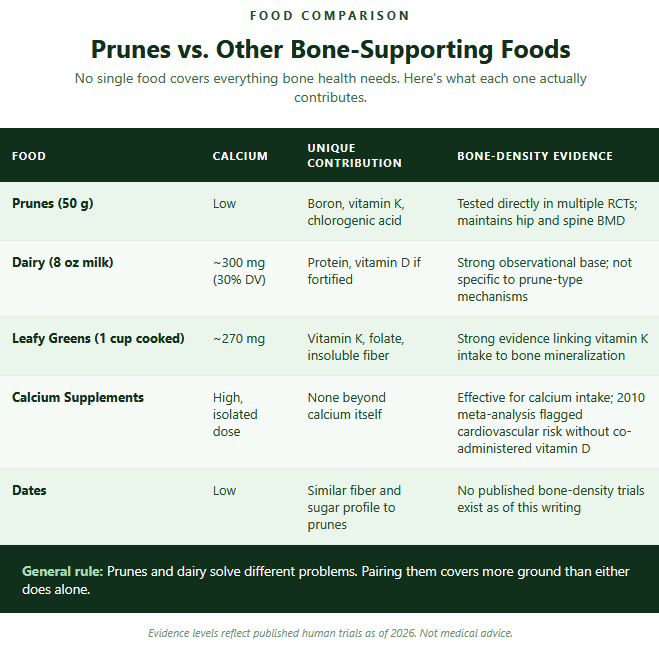 FOOD COMPARISON

Prunes vs. Other Bone-Supporting Foods

No single food covers everything bone health needs. Here's what each one actually contributes.

| FOOD | CALCIUM | UNIQUE CONTRIBUTION | BONE-DENSITY EVIDENCE |
|---|---|---|---|
| Prunes (50 g) | Low | Boron, vitamin K, chlorogenic acid | Tested directly in multiple RCTs; maintains hip and spine BMD |
| Dairy (8 oz milk) | ~300 mg (30% DV) | Protein, vitamin D if fortified | Strong observational base; not specific to prune-type mechanisms |
| Leafy Greens (1 cup cooked) | ~270 mg | Vitamin K, folate, insoluble fiber | Strong evidence linking vitamin K intake to bone mineralization |
| Calcium Supplements | High, isolated dose | None beyond calcium itself | Effective for calcium intake; 2010 meta-analysis flagged cardiovascular risk without co-administered vitamin D |
| Dates | Low | Similar fiber and sugar profile to prunes | No published bone-density trials exist as of this writing |

General rule: Prunes and dairy solve different problems. Pairing them covers more ground than either does alone.

Evidence levels reflect published human trials as of 2026. Not medical advice.